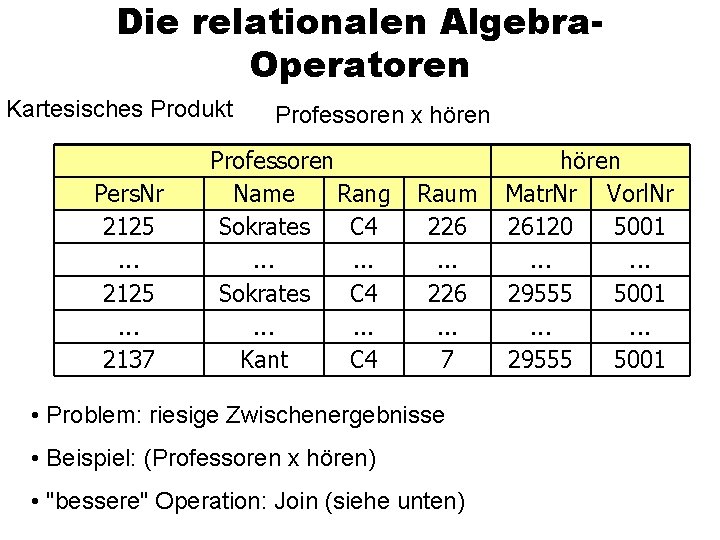 Die relationalen Algebra-Operatoren

Kartesisches Produkt

Professoren x hören

| Professoren | | | | hören | |
|---|---|---|---|---|---|
| PersNr | Name | Rang | Raum | MatrNr | VorlNr |
| 2125 | Sokrates | C4 | 226 | 26120 | 5001 |
| ... | ... | ... | ... | ... | ... |
| 2125 | Sokrates | C4 | 226 | 29555 | 5001 |
| ... | ... | ... | ... | ... | ... |
| 2137 | Kant | C4 | 7 | 29555 | 5001 |

• Problem: riesige Zwischenergebnisse

• Beispiel: (Professoren x hören)

• "bessere" Operation: Join (siehe unten)